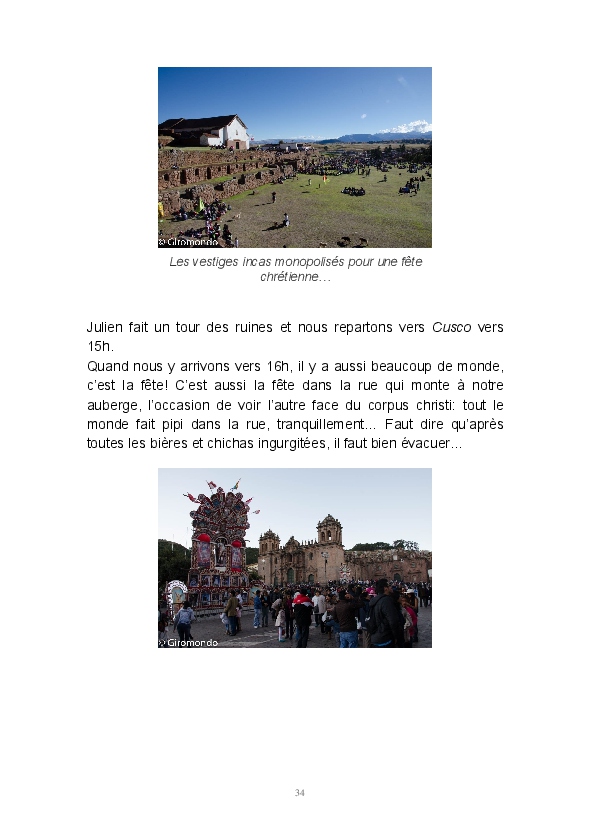 © Giromondo

Les vestiges incas monopolisés pour une fête chrétienne…

Julien fait un tour des ruines et nous repartons vers Cusco vers 15h.
Quand nous y arrivons vers 16h, il y a aussi beaucoup de monde, c'est la fête! C'est aussi la fête dans la rue qui monte à notre auberge, l'occasion de voir l'autre face du corpus christi: tout le monde fait pipi dans la rue, tranquillement… Faut dire qu'après toutes les bières et chichas ingurgitées, il faut bien évacuer…

© Giromondo

34